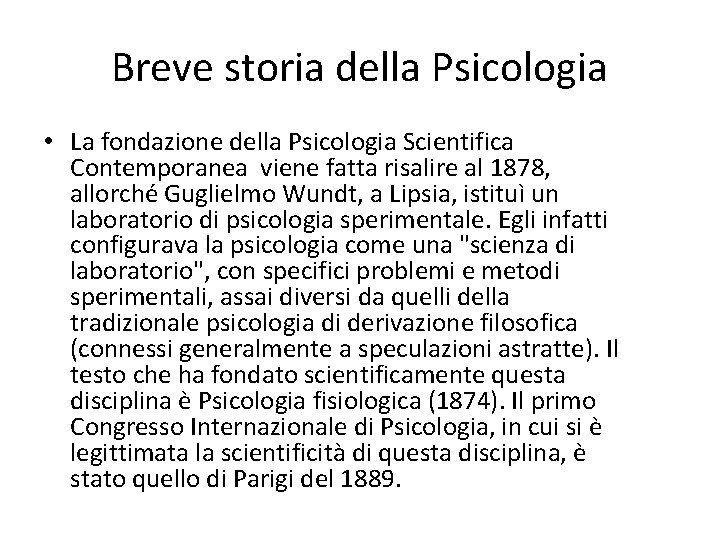 Breve storia della Psicologia

• La fondazione della Psicologia Scientifica Contemporanea viene fatta risalire al 1878, allorché Guglielmo Wundt, a Lipsia, istituì un laboratorio di psicologia sperimentale. Egli infatti configurava la psicologia come una "scienza di laboratorio", con specifici problemi e metodi sperimentali, assai diversi da quelli della tradizionale psicologia di derivazione filosofica (connessi generalmente a speculazioni astratte). Il testo che ha fondato scientificamente questa disciplina è Psicologia fisiologica (1874). Il primo Congresso Internazionale di Psicologia, in cui si è legittimata la scientificità di questa disciplina, è stato quello di Parigi del 1889.